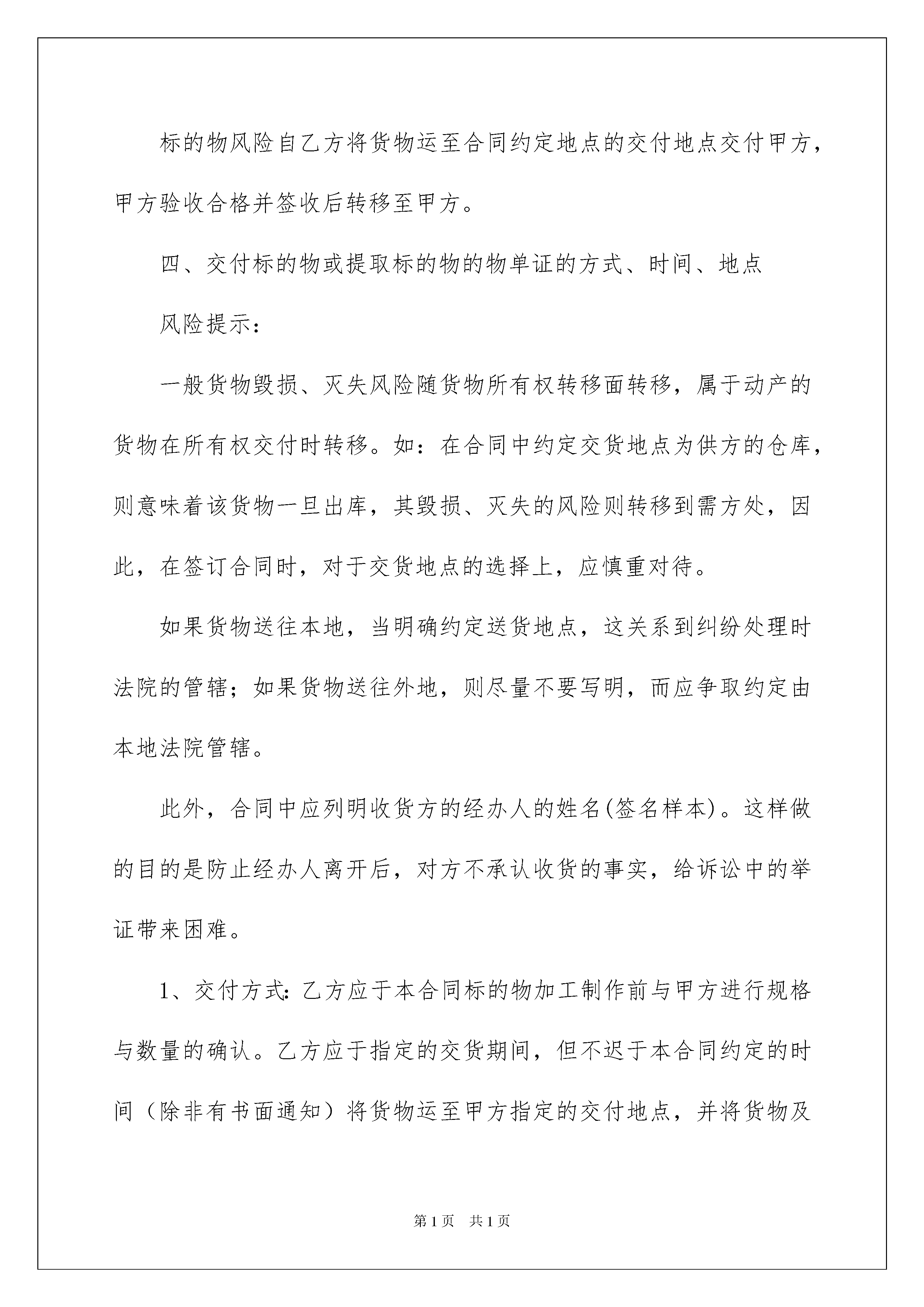 标的物风险自乙方将货物运至合同约定地点的交付地点交付甲方，甲方验收合格并签收后转移至甲方。

四、交付标的物或提取标的物的物单证的方式、时间、地点

风险提示：

一般货物毁损、灭失风险随货物所有权转移面转移，属于动产的货物在所有权交付时转移。如：在合同中约定交货地点为供方的仓库，则意味着该货物一旦出库，其毁损、灭失的风险则转移到需方处，因此，在签订合同时，对于交货地点的选择上，应慎重对待。

如果货物送往本地，当明确约定送货地点，这关系到纠纷处理时法院的管辖；如果货物送往外地，则尽量不要写明，而应争取约定由本地法院管辖。

此外，合同中应列明收货方的经办人的姓名(签名样本)。这样做的目的是防止经办人离开后，对方不承认收货的事实，给诉讼中的举证带来困难。

1、交付方式：乙方应于本合同标的物加工制作前与甲方进行规格与数量的确认。乙方应于指定的交货期间，但不迟于本合同约定的时间（除非有书面通知）将货物运至甲方指定的交付地点，并将货物及

第1页 共1页